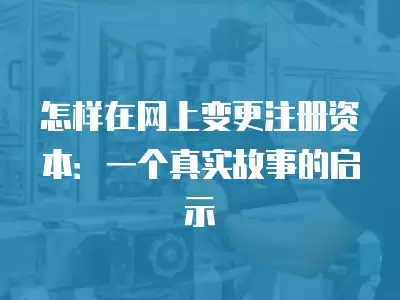 怎样在网上变更注册资本：一个真实故事的启示